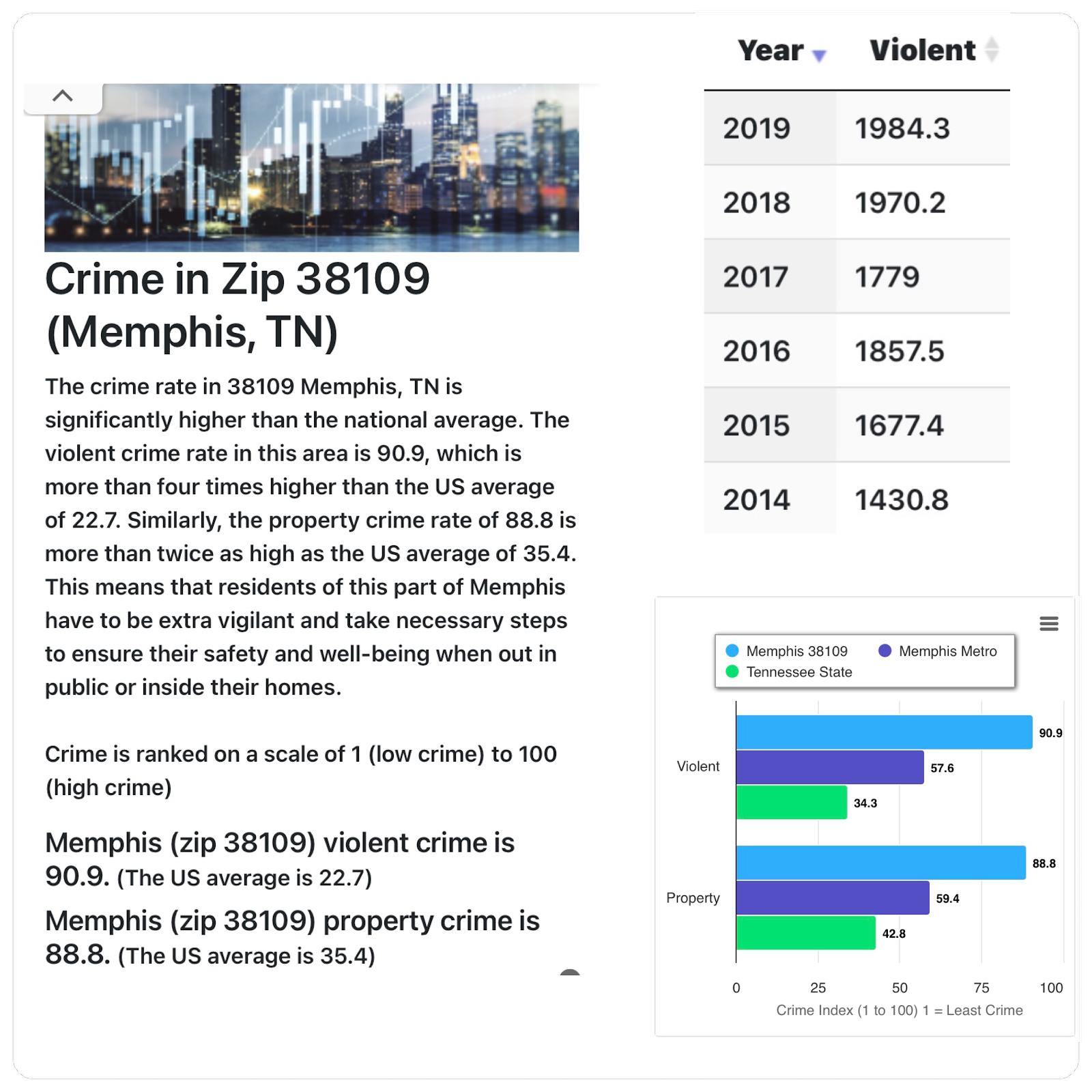 Crime in Zip 38109 (Memphis, TN)

The crime rate in 38109 Memphis, TN is significantly higher than the national average. The violent crime rate in this area is 90.9, which is more than four times higher than the US average of 22.7. Similarly, the property crime rate of 88.8 is more than twice as high as the US average of 35.4. This means that residents of this part of Memphis have to be extra vigilant and take necessary steps to ensure their safety and well-being when out in public or inside their homes.

Crime is ranked on a scale of 1 (low crime) to 100 (high crime)

Memphis (zip 38109) violent crime is 90.9. (The US average is 22.7)

Memphis (zip 38109) property crime is 88.8. (The US average is 35.4)

| Year | Violent |
|---|---|
| 2019 | 1984.3 |
| 2018 | 1970.2 |
| 2017 | 1779 |
| 2016 | 1857.5 |
| 2015 | 1677.4 |
| 2014 | 1430.8 |

Memphis 38109
Memphis Metro
Tennessee State

Violent
90.9
57.6
34.3

Property
88.8
59.4
42.8

0 25 50 75 100
Crime Index (1 to 100) 1 = Least Crime